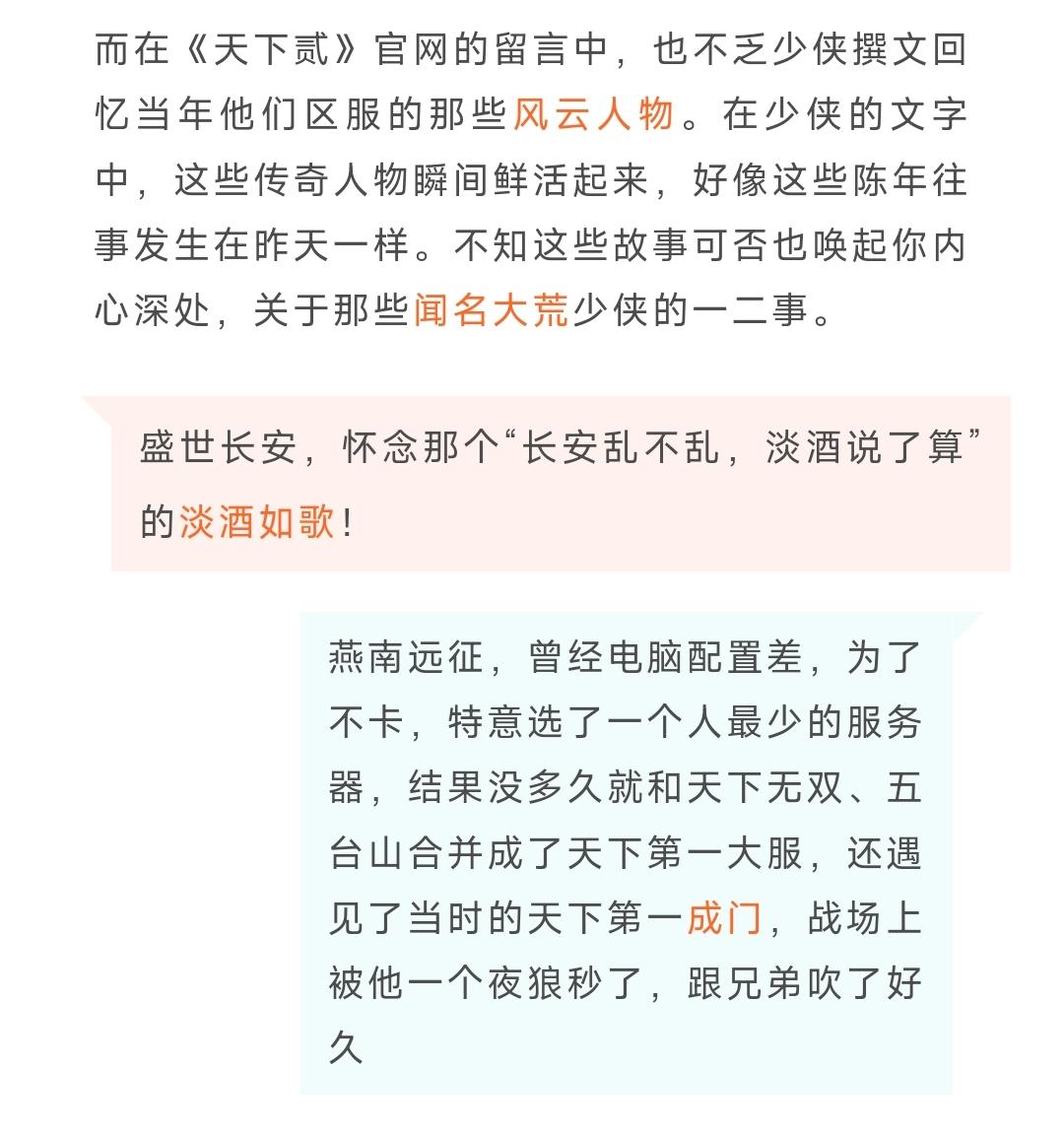 而在《天下贰》官网的留言中，也不乏少侠撰文回忆当年他们区服的那些风云人物。在少侠的文字中，这些传奇人物瞬间鲜活起来，好像这些陈年往事发生在昨天一样。不知这些故事可否也唤起你内心深处，关于那些闻名大荒少侠的一二事。

盛世长安，怀念那个“长安乱不乱，淡酒说了算”的淡酒如歌！

燕南远征，曾经电脑配置差，为了不卡，特意选了一个人最少的服务器，结果没多久就和天下无双、五台山合并成了天下第一大服，还遇见了当时的天下第一成门，战场上被他一个夜狼秒了，跟兄弟吹了好久